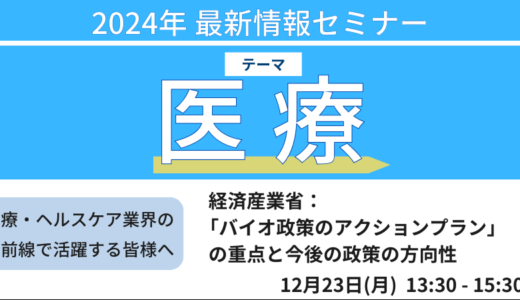 2024年 最新情報セミナー

テーマ

医療

療・ヘルスケア業界の
前線で活躍する皆様へ

経済産業省：
「バイオ政策のアクションプラン」
の重点と今後の政策の方向性

12月23日(月) 13:30 - 15:30